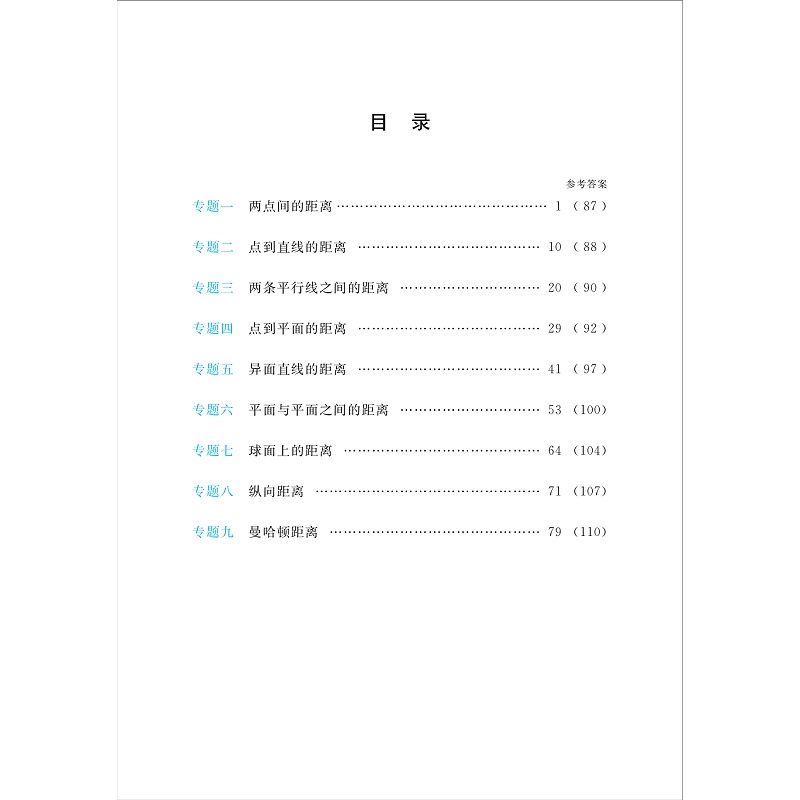 目 录

参考答案

专题一 两点间的距离 1（87）

专题二 点到直线的距离 10（88）

专题三 两条平行线之间的距离 20（90）

专题四 点到平面的距离 29（92）

专题五 异面直线的距离 41（97）

专题六 平面与平面之间的距离 53（100）

专题七 球面上的距离 64（104）

专题八 纵向距离 71（107）

专题九 曼哈顿距离 79（110）